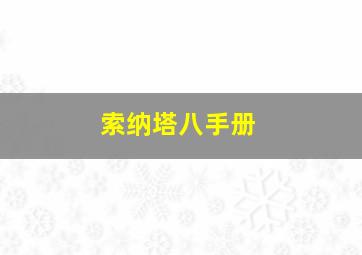 索纳塔八手册